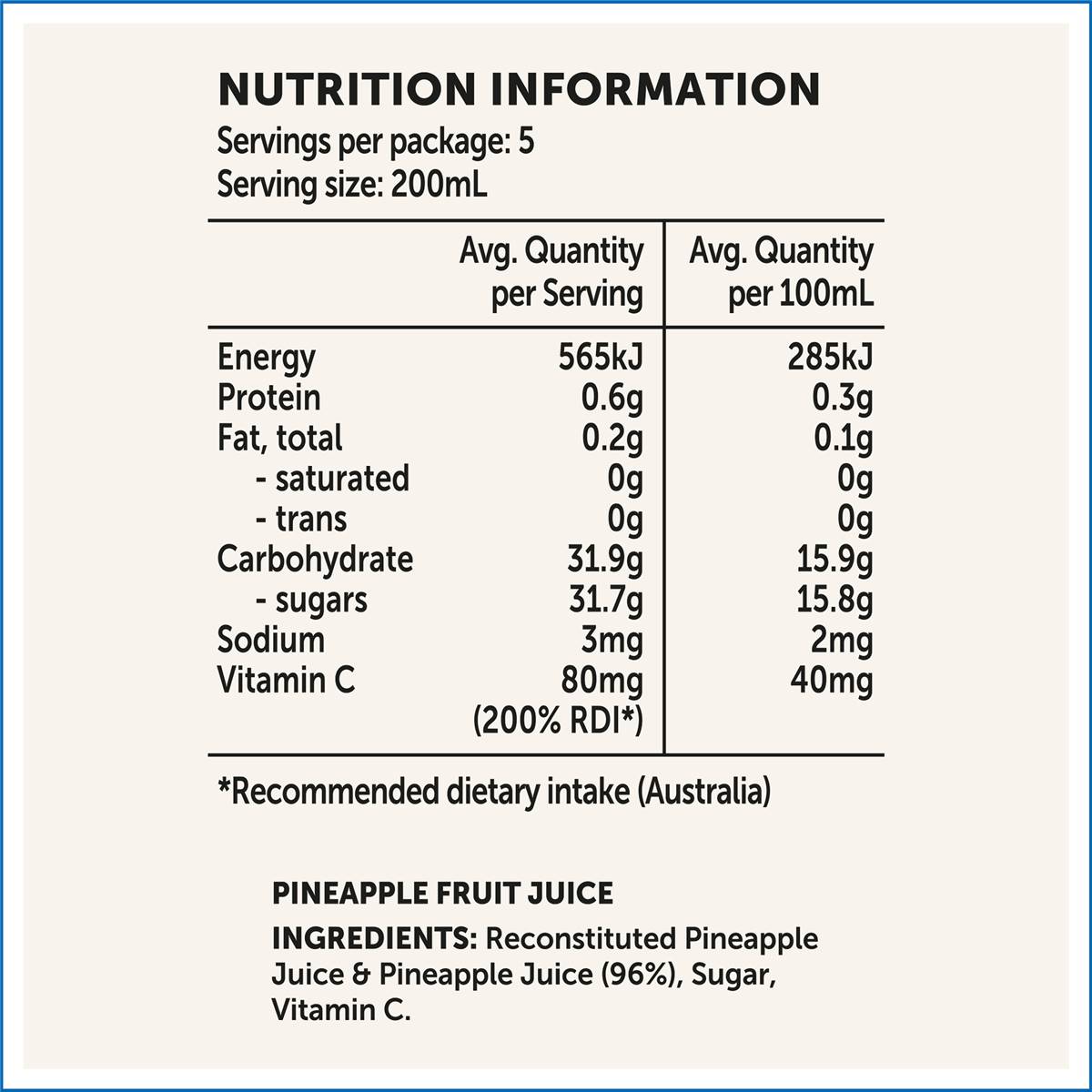 NUTRITION INFORMATION
Servings per package: 5
Serving size: 200mL

|  | Avg. Quantity per Serving | Avg. Quantity per 100mL |
|---|---|---|
| Energy | 565kJ | 285kJ |
| Protein | 0.6g | 0.3g |
| Fat, total | 0.2g | 0.1g |
| - saturated | 0g | 0g |
| - trans | 0g | 0g |
| Carbohydrate | 31.9g | 15.9g |
| - sugars | 31.7g | 15.8g |
| Sodium | 3mg | 2mg |
| Vitamin C | 80mg (200% RDI*) | 40mg |

*Recommended dietary intake (Australia)

PINEAPPLE FRUIT JUICE

INGREDIENTS: Reconstituted Pineapple Juice & Pineapple Juice (96%), Sugar, Vitamin C.